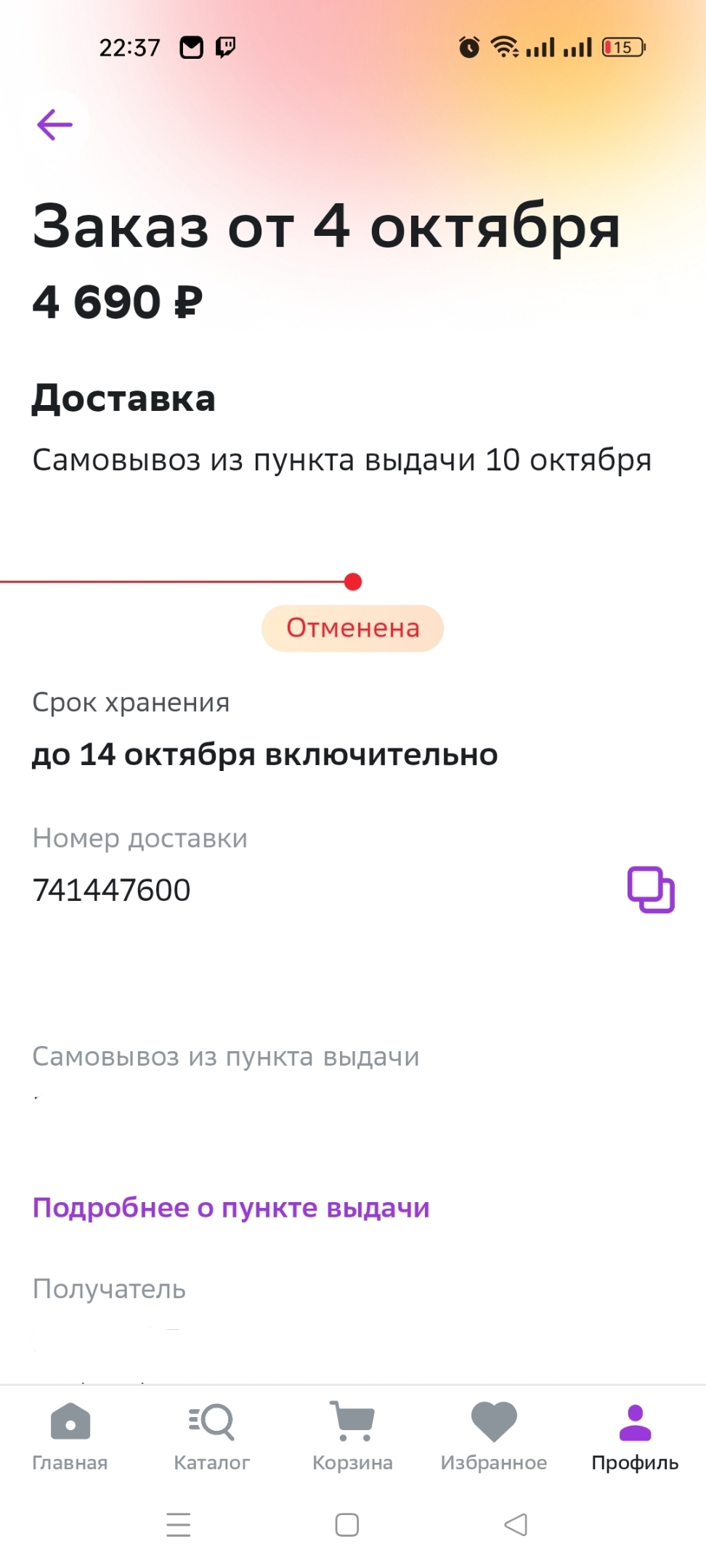 22:37

15

Заказ от 4 октября
4 690 ₽

Доставка
Самовывоз из пункта выдачи 10 октября

Отменена

Срок хранения
до 14 октября включительно

Номер доставки
741447600

Самовывоз из пункта выдачи

Подробнее о пункте выдачи

Получатель

Главная Каталог Корзина Избранное Профиль